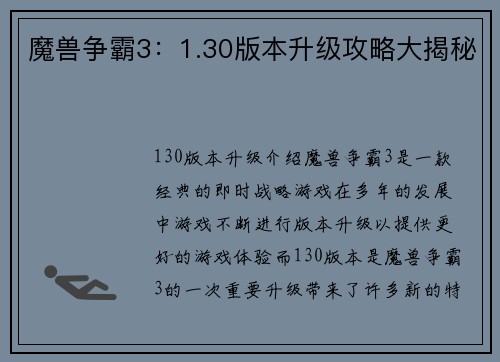 魔兽争霸3：1.30版本升级攻略大揭秘

130版本升级介绍魔兽争霸3是一款经典的即时战略游戏在多年的发展中游戏不断进行版本升级以提供更好的游戏体验而130版本是魔兽争霸3的一次重要升级带来了许多新的特